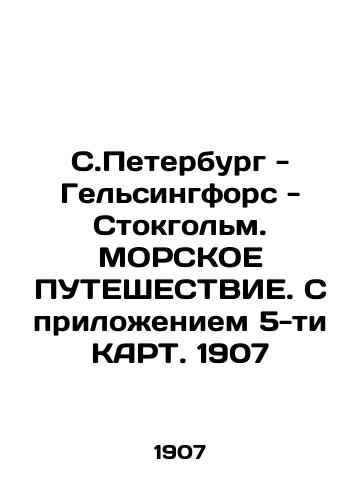 С.Петербург - Гельсингфорс - Стокгольм. МОРСКОЕ ПУТЕШЕСТВИЕ. С приложением 5-ти КАРТ. 1907

1907